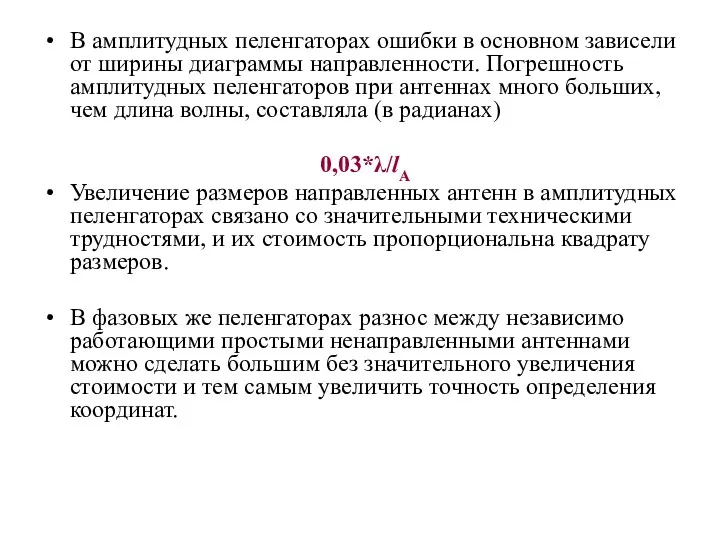 • В амплитудных пеленгаторах ошибки в основном зависели от ширины диаграммы направленности. Погрешность амплитудных пеленгаторов при антеннах много больших, чем длина волны, составляла (в радианах)

$0,03*\lambda/l_A$

• Увеличение размеров направленных антенн в амплитудных пеленгаторах связано со значительными техническими трудностями, и их стоимость пропорциональна квадрату размеров.

• В фазовых же пеленгаторах разнос между независимо работающими простыми ненаправленными антеннами можно сделать большим без значительного увеличения стоимости и тем самым увеличить точность определения координат.